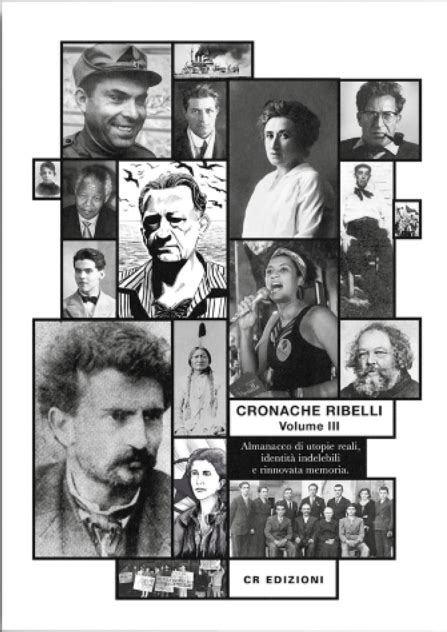 CRONACHE RIBELLI
Volume III

Almanacco di utopie reali, identità indelebili e rinnovata memoria.

CR EDIZIONI